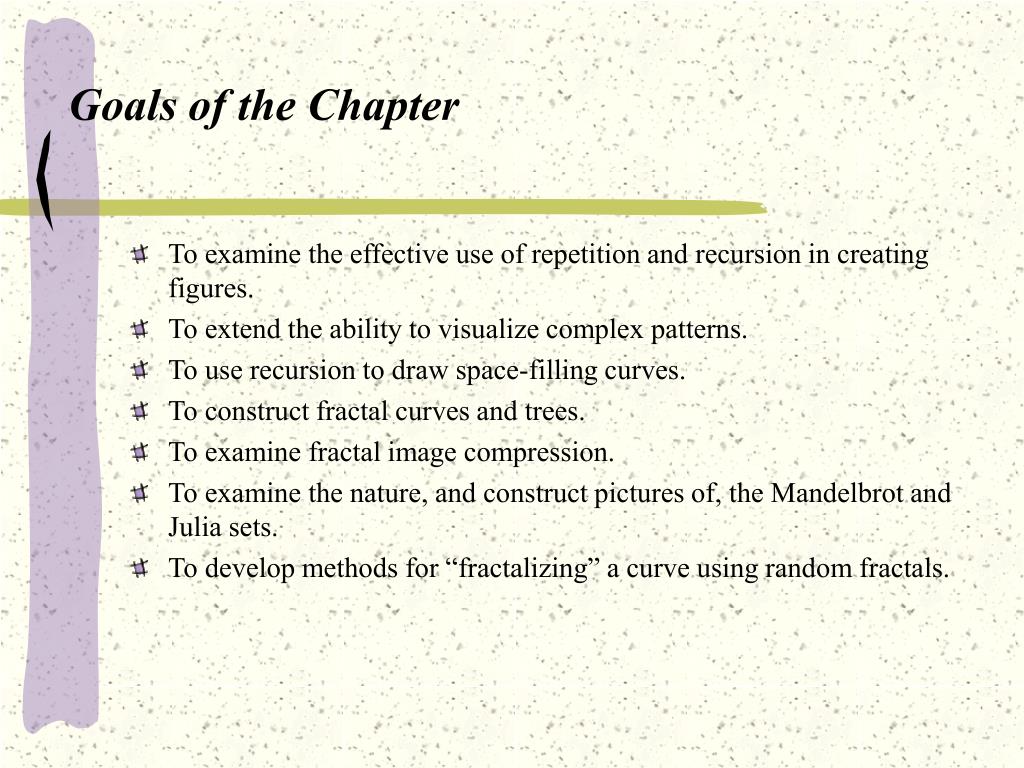 Goals of the Chapter

To examine the effective use of repetition and recursion in creating figures.
To extend the ability to visualize complex patterns.
To use recursion to draw space-filling curves.
To construct fractal curves and trees.
To examine fractal image compression.
To examine the nature, and construct pictures of, the Mandelbrot and Julia sets.
To develop methods for “fractalizing” a curve using random fractals.